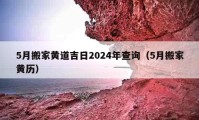 5月搬家黄道吉日2024年查询（5月搬家黄历）